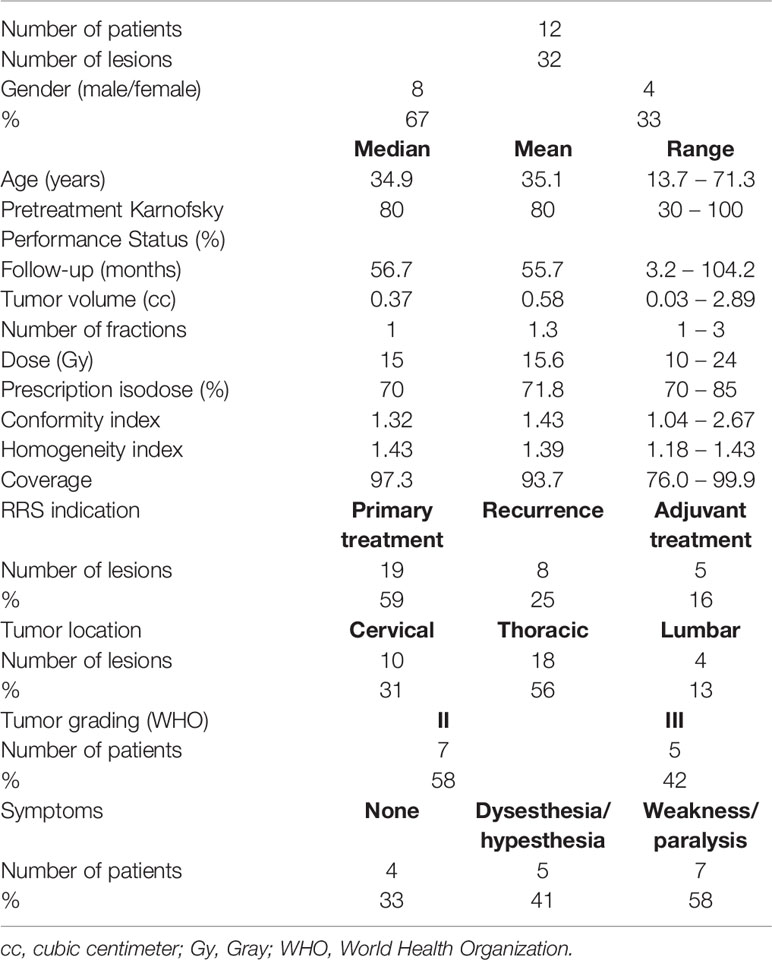 | | | | |
|---|---|---|---|
| Number of patients | | 12 | |
| Number of lesions | | 32 | |
| Gender (male/female) | 8 | | 4 |
| % | 67 | | 33 |
| | **Median** | **Mean** | **Range** |
| Age (years) | 34.9 | 35.1 | 13.7 – 71.3 |
| Pretreatment Karnofsky Performance Status (%) | 80 | 80 | 30 – 100 |
| Follow-up (months) | 56.7 | 55.7 | 3.2 – 104.2 |
| Tumor volume (cc) | 0.37 | 0.58 | 0.03 – 2.89 |
| Number of fractions | 1 | 1.3 | 1 – 3 |
| Dose (Gy) | 15 | 15.6 | 10 – 24 |
| Prescription isodose (%) | 70 | 71.8 | 70 – 85 |
| Conformity index | 1.32 | 1.43 | 1.04 – 2.67 |
| Homogeneity index | 1.43 | 1.39 | 1.18 – 1.43 |
| Coverage | 97.3 | 93.7 | 76.0 – 99.9 |
| RRS indication | **Primary treatment** | **Recurrence** | **Adjuvant treatment** |
| Number of lesions | 19 | 8 | 5 |
| % | 59 | 25 | 16 |
| Tumor location | **Cervical** | **Thoracic** | **Lumbar** |
| Number of lesions | 10 | 18 | 4 |
| % | 31 | 56 | 13 |
| Tumor grading (WHO) | **II** | | **III** |
| Number of patients | 7 | | 5 |
| % | 58 | | 42 |
| Symptoms | **None** | **Dysesthesia/ hypesthesia** | **Weakness/ paralysis** |
| Number of patients | 4 | 5 | 7 |
| % | 33 | 41 | 58 |

cc, cubic centimeter; Gy, Gray; WHO, World Health Organization.